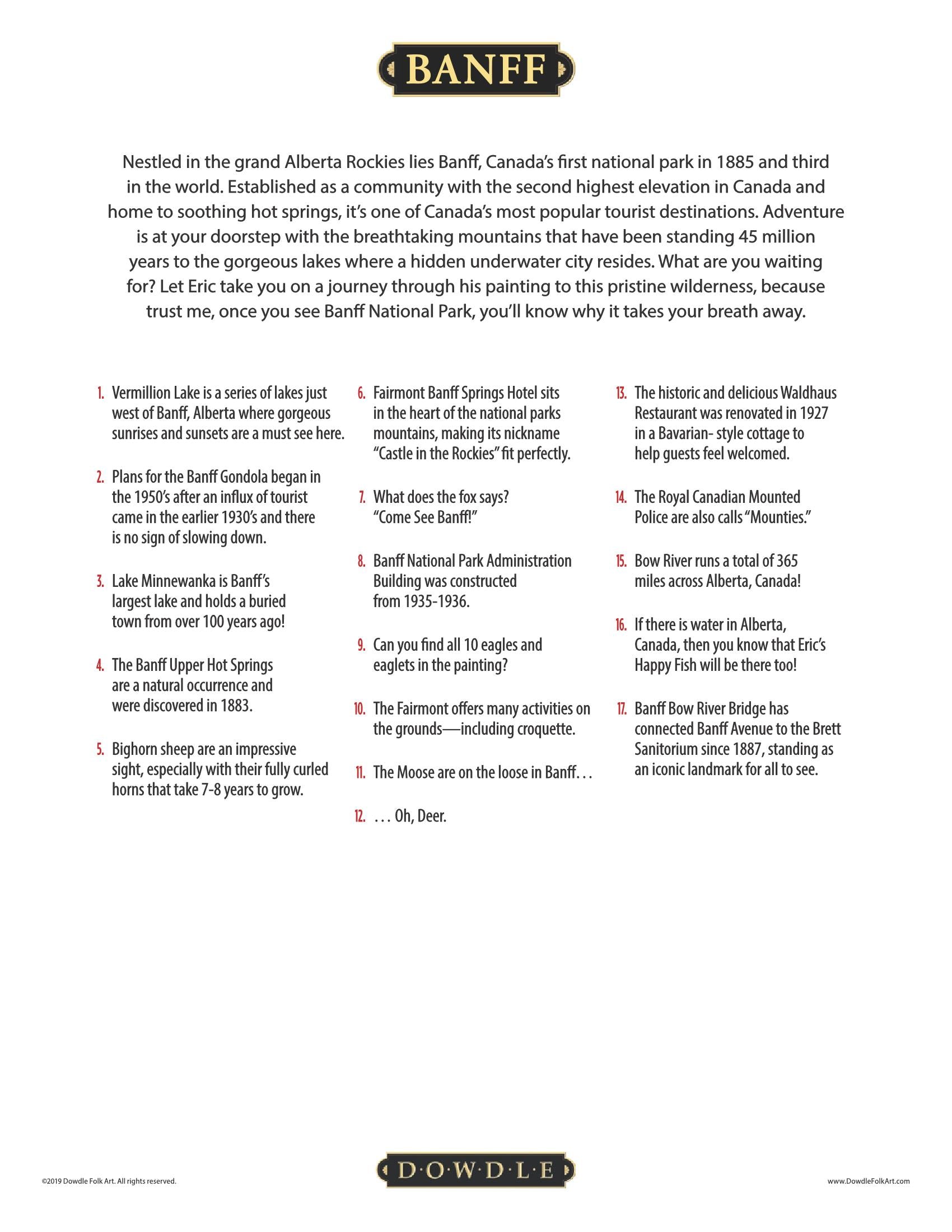 BANFF

Nestled in the grand Alberta Rockies lies Banff, Canada's first national park in 1885 and third in the world. Established as a community with the second highest elevation in Canada and home to soothing hot springs, it's one of Canada's most popular tourist destinations. Adventure is at your doorstep with the breathtaking mountains that have been standing 45 million years to the gorgeous lakes where a hidden underwater city resides. What are you waiting for? Let Eric take you on a journey through his painting to this pristine wilderness, because trust me, once you see Banff National Park, you'll know why it takes your breath away.

1. Vermillion Lake is a series of lakes just west of Banff, Alberta where gorgeous sunrises and sunsets are a must see here.

2. Plans for the Banff Gondola began in the 1950's after an influx of tourist came in the earlier 1930's and there is no sign of slowing down.

3. Lake Minnewanka is Banff's largest lake and holds a buried town from over 100 years ago!

4. The Banff Upper Hot Springs are a natural occurrence and were discovered in 1883.

5. Bighorn sheep are an impressive sight, especially with their fully curled horns that take 7-8 years to grow.

6. Fairmont Banff Springs Hotel sits in the heart of the national parks mountains, making its nickname "Castle in the Rockies" fit perfectly.

7. What does the fox says? "Come See Banff!"

8. Banff National Park Administration Building was constructed from 1935-1936.

9. Can you find all 10 eagles and eaglets in the painting?

10. The Fairmont offers many activities on the grounds—including croquette.

11. The Moose are on the loose in Banff. . .

12. . . . Oh, Deer.

13. The historic and delicious Waldhaus Restaurant was renovated in 1927 in a Bavarian- style cottage to help guests feel welcomed.

14. The Royal Canadian Mounted Police are also calls "Mounties."

15. Bow River runs a total of 365 miles across Alberta, Canada!

16. If there is water in Alberta, Canada, then you know that Eric's Happy Fish will be there too!

17. Banff Bow River Bridge has connected Banff Avenue to the Brett Sanitorium since 1887, standing as an iconic landmark for all to see.

©2019 Dowdle Folk Art. All rights reserved.

D·O·W·D·L·E

www.DowdleFolkArt.com